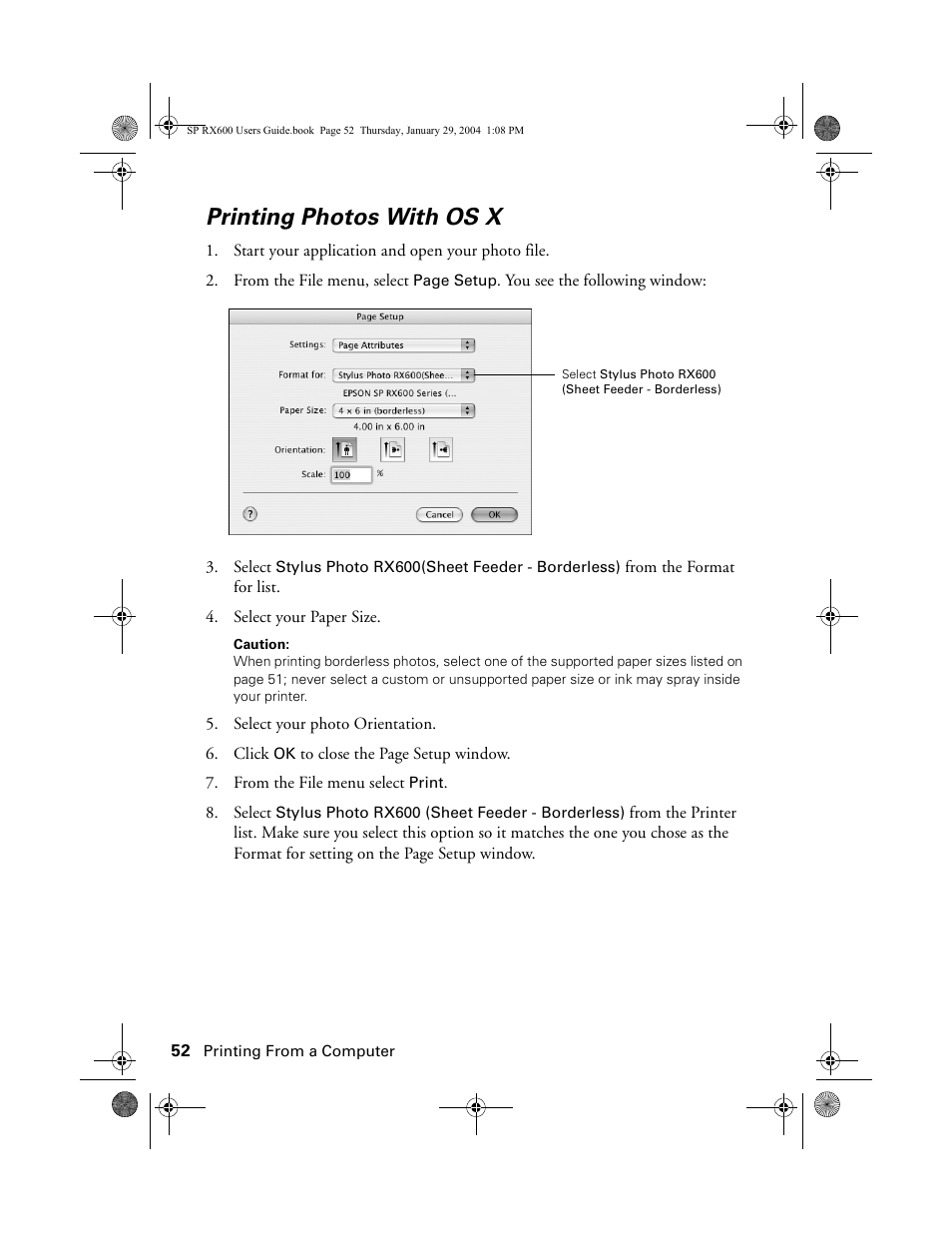 SP RX600 Users Guide.book Page 52 Thursday, January 29, 2004 1:08 PM

Printing Photos With OS X

1. Start your application and open your photo file.

2. From the File menu, select Page Setup. You see the following window:

Page Setup

Settings: Page Attributes

Format for: Stylus Photo RX600(Shee...

EPSON SP RX600 Series (...

Paper Size: 4 x 6 in (borderless)

4.00 in x 6.00 in

Orientation:

Scale: 100 %

?

Cancel

OK

Select Stylus Photo RX600 (Sheet Feeder - Borderless)

3. Select Stylus Photo RX600(Sheet Feeder - Borderless) from the Format for list.

4. Select your Paper Size.

Caution:
When printing borderless photos, select one of the supported paper sizes listed on page 51; never select a custom or unsupported paper size or ink may spray inside your printer.

5. Select your photo Orientation.

6. Click OK to close the Page Setup window.

7. From the File menu select Print.

8. Select Stylus Photo RX600 (Sheet Feeder - Borderless) from the Printer list. Make sure you select this option so it matches the one you chose as the Format for setting on the Page Setup window.

52 Printing From a Computer